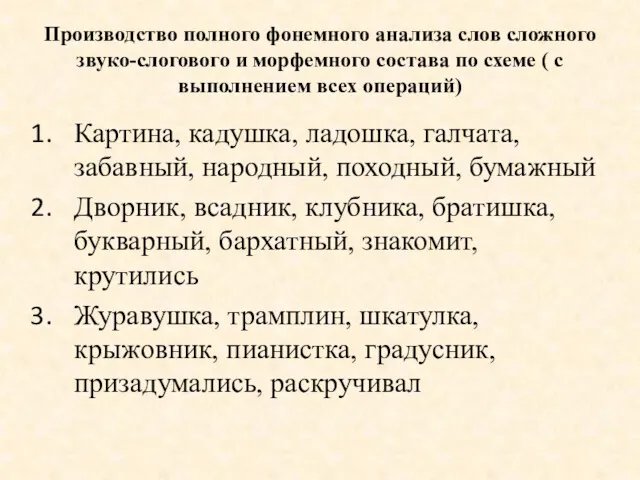 Производство полного фонемного анализа слов сложного звуко-слогового и морфемного состава по схеме ( с выполнением всех операций)

1. Картина, кадушка, ладошка, галчата, забавный, народный, походный, бумажный
2. Дворник, всадник, клубника, братишка, букварный, бархатный, знакомит, крутились
3. Журавушка, трамплин, шкатулка, крыжовник, пианистка, градусник, призадумались, раскручивал